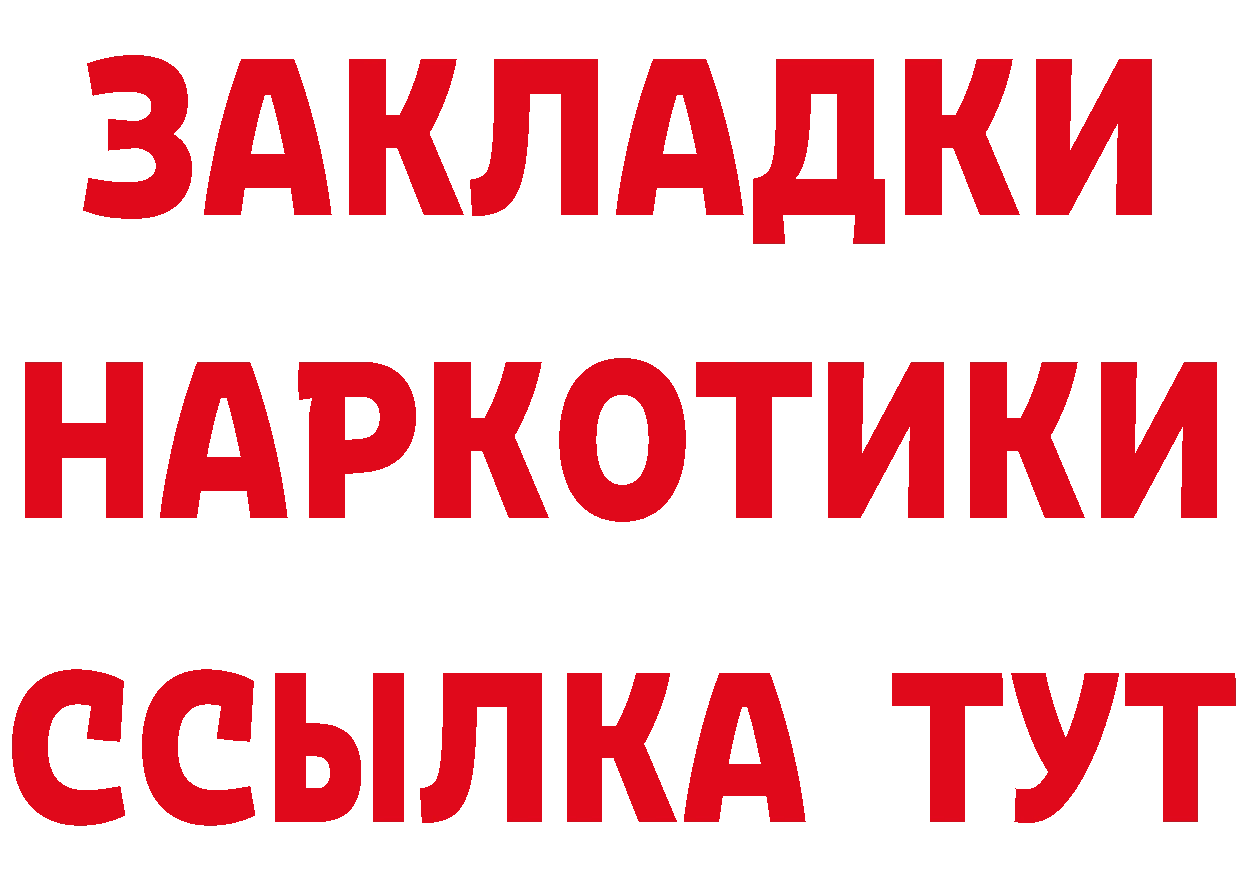 ЗАКЛАДКИ НАРКОТИКИ ССЫЛКА ТУТ